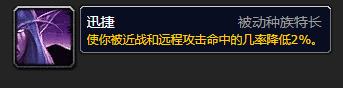 迅捷
被动种族特长
使你被近战和远程攻击命中的几率降低2%。